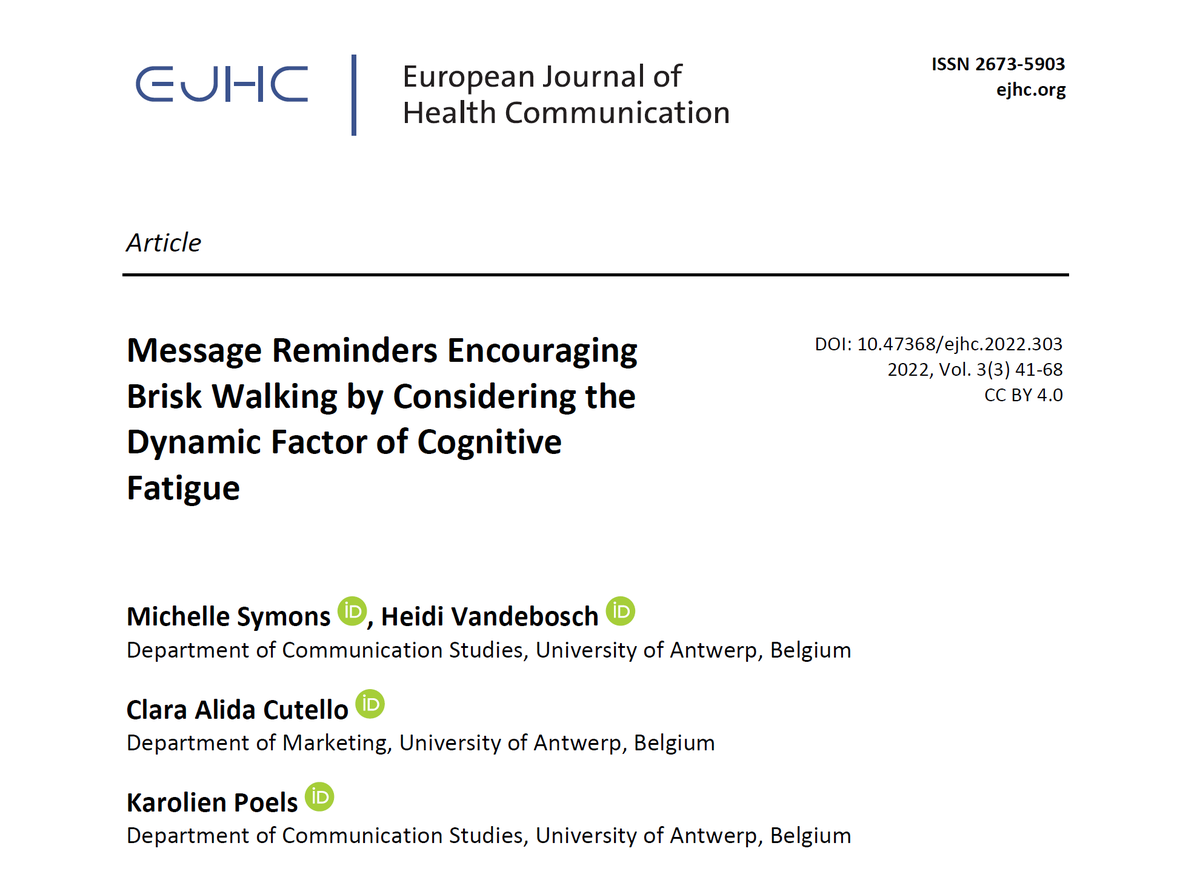 EJHC

European Journal of Health Communication

ISSN 2673-5903
ejhc.org

Article

Message Reminders Encouraging Brisk Walking by Considering the Dynamic Factor of Cognitive Fatigue

DOI: 10.47368/ejhc.2022.303
2022, Vol. 3(3) 41-68
CC BY 4.0

Michelle Symons iD, Heidi Vandebosch iD
Department of Communication Studies, University of Antwerp, Belgium

Clara Alida Cutello iD
Department of Marketing, University of Antwerp, Belgium

Karolien Poels iD
Department of Communication Studies, University of Antwerp, Belgium